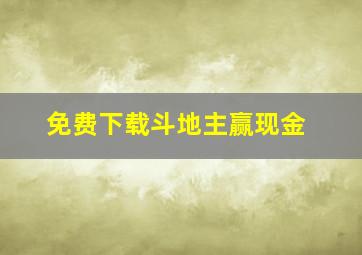 免费下载斗地主赢现金